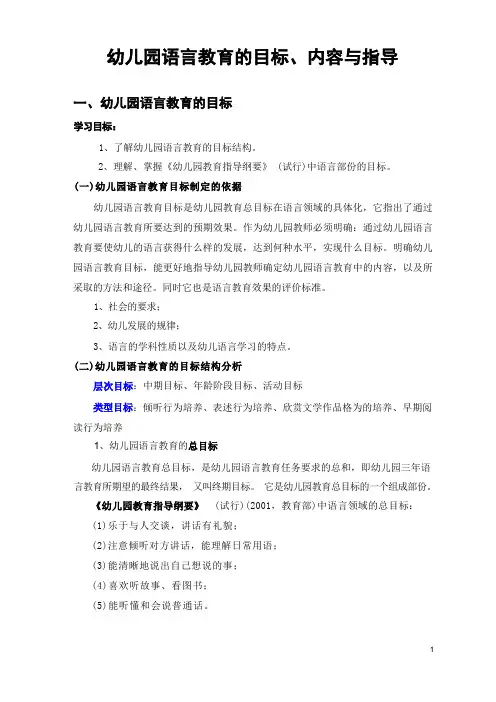 幼儿园语言教育的目标、内容与指导

一、幼儿园语言教育的目标

学习目标：

1、了解幼儿园语言教育的目标结构。

2、理解、掌握《幼儿园教育指导纲要》（试行）中语言部份的目标。

(一)幼儿园语言教育目标制定的依据

幼儿园语言教育目标是幼儿园教育总目标在语言领域的具体化，它指出了通过幼儿园语言教育所要达到的预期效果。作为幼儿园教师必须明确：通过幼儿园语言教育要使幼儿的语言获得什么样的发展，达到何种水平，实现什么目标。明确幼儿园语言教育目标，能更好地指导幼儿园教师确定幼儿园语言教育中的内容，以及所采取的方法和途径。同时它也是语言教育效果的评价标准。

1、社会的要求；

2、幼儿发展的规律；

3、语言的学科性质以及幼儿语言学习的特点。

(二)幼儿园语言教育的目标结构分析

层次目标：中期目标、年龄阶段目标、活动目标

类型目标：倾听行为培养、表述行为培养、欣赏文学作品格为的培养、早期阅读行为培养

1、幼儿园语言教育的总目标

幼儿园语言教育总目标，是幼儿园语言教育任务要求的总和，即幼儿园三年语言教育所期望的最终结果，又叫终期目标。它是幼儿园教育总目标的一个组成部份。

《幼儿园教育指导纲要》（试行）(2001，教育部)中语言领域的总目标：

(1)乐于与人交谈，讲话有礼貌；

(2)注意倾听对方讲话，能理解日常用语；

(3)能清晰地说出自己想说的事；

(4)喜欢听故事、看图书；

(5)能听懂和会说普通话。

1